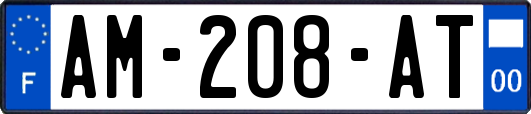 F
AM-208-AT
00